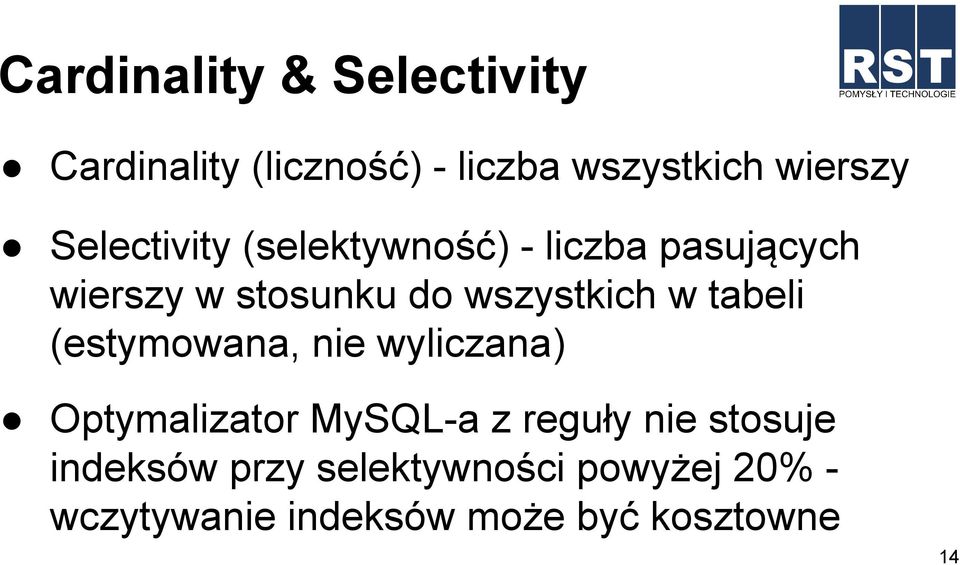 Cardinality & Selectivity

RST
POMYSŁY I TECHNOLOGIE

● Cardinality (liczność) - liczba wszystkich wierszy

● Selectivity (selektywność) - liczba pasujących wierszy w stosunku do wszystkich w tabeli (estymowana, nie wyliczana)

● Optymalizator MySQL-a z reguły nie stosuje indeksów przy selektywności powyżej 20% - wczytywanie indeksów może być kosztowne

14